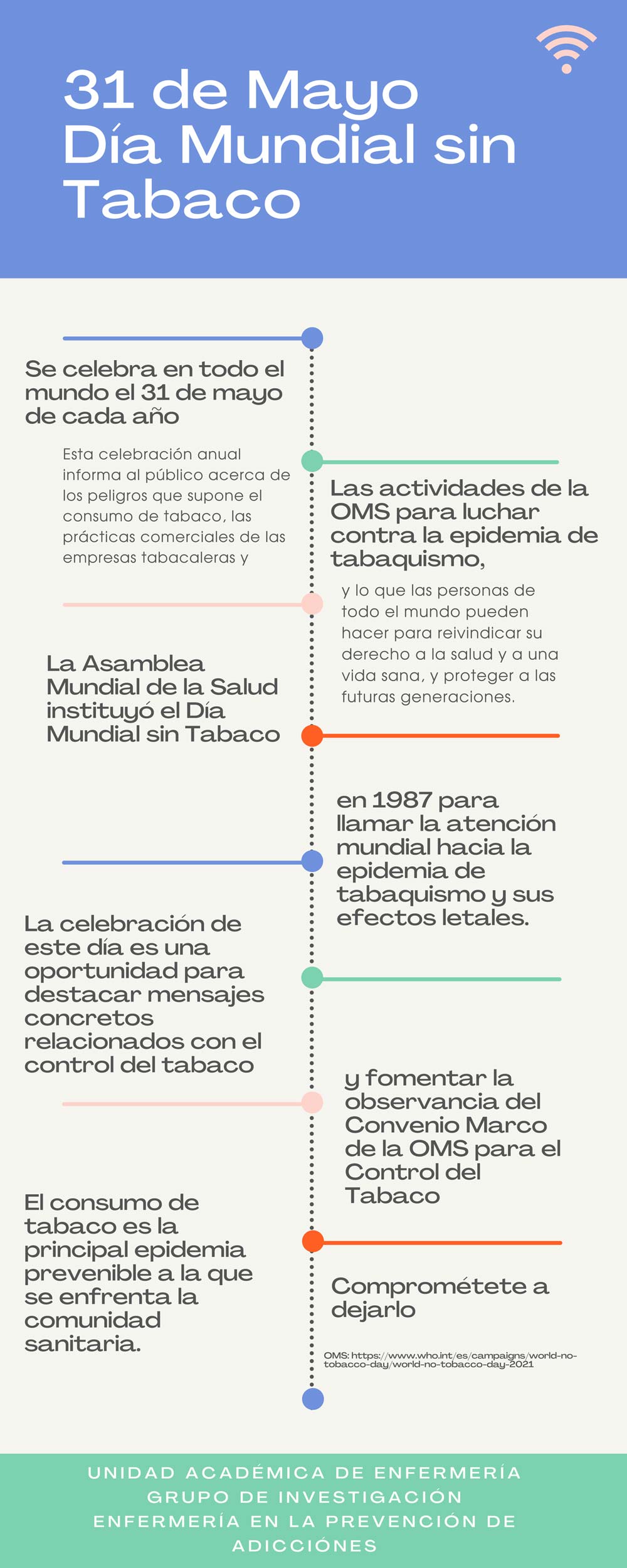 31 de Mayo
Día Mundial sin Tabaco

Se celebra en todo el mundo el 31 de mayo de cada año

Esta celebración anual informa al público acerca de los peligros que supone el consumo de tabaco, las prácticas comerciales de las empresas tabacaleras y

Las actividades de la OMS para luchar contra la epidemia de tabaquismo,

y lo que las personas de todo el mundo pueden hacer para reivindicar su derecho a la salud y a una vida sana, y proteger a las futuras generaciones.

La Asamblea Mundial de la Salud instituyó el Día Mundial sin Tabaco

en 1987 para llamar la atención mundial hacia la epidemia de tabaquismo y sus efectos letales.

La celebración de este día es una oportunidad para destacar mensajes concretos relacionados con el control del tabaco

y fomentar la observancia del Convenio Marco de la OMS para el Control del Tabaco

El consumo de tabaco es la principal epidemia prevenible a la que se enfrenta la comunidad sanitaria.

Comprométete a dejarlo

OMS: https://www.who.int/es/campaigns/world-no-tobacco-day/world-no-tobacco-day-2021

UNIDAD ACADÉMICA DE ENFERMERÍA
GRUPO DE INVESTIGACIÓN
ENFERMERÍA EN LA PREVENCIÓN DE ADICCIÓNES